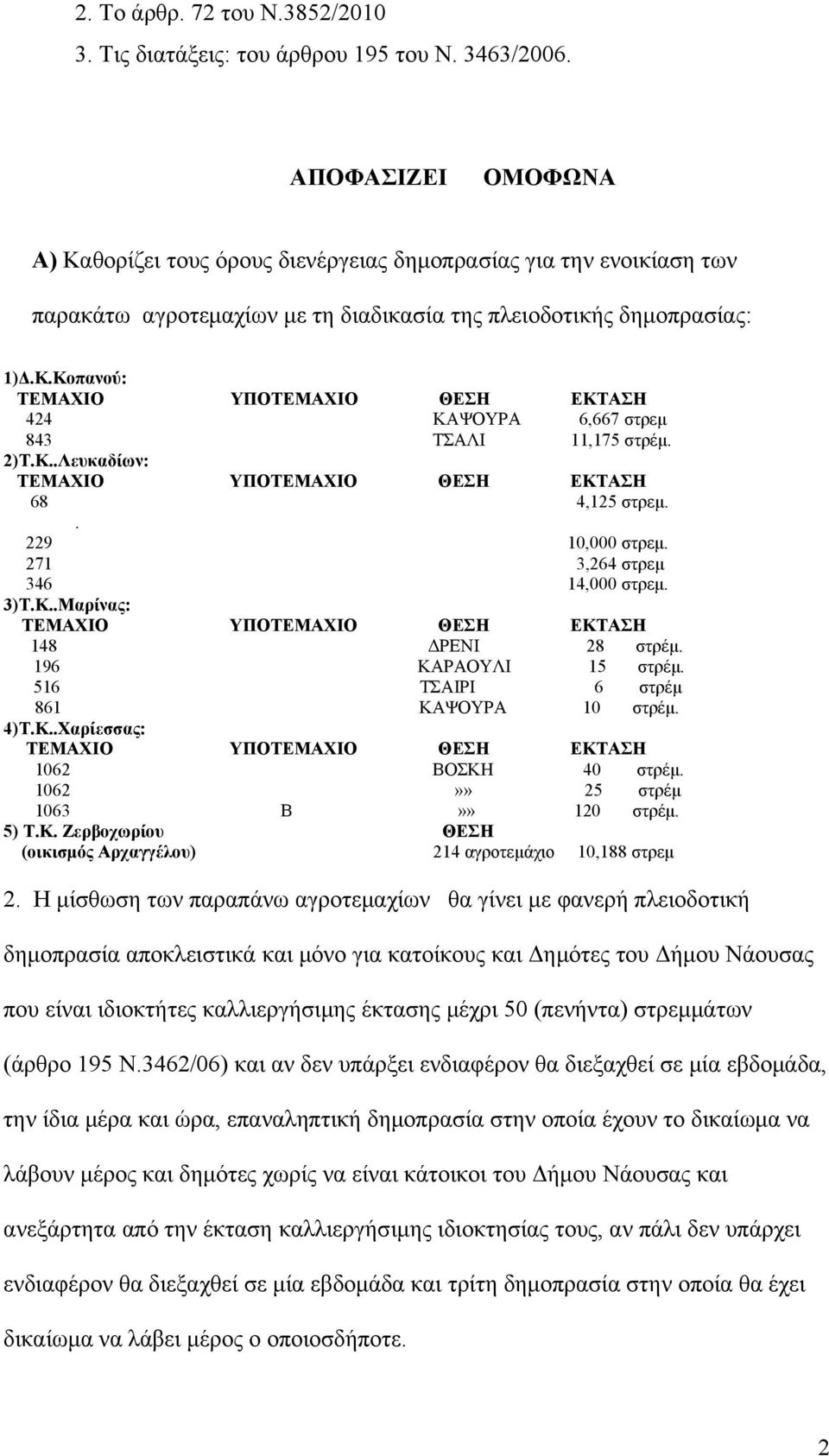 2. Το άρθρ. 72 του Ν.3852/2010

3. Τις διατάξεις: του άρθρου 195 του Ν. 3463/2006.

ΑΠΟΦΑΣΙΖΕΙ ΟΜΟΦΩΝΑ

Α) Καθορίζει τους όρους διενέργειας δημοπρασίας για την ενοικίαση των παρακάτω αγροτεμαχίων με τη διαδικασία της πλειοδοτικής δημοπρασίας:

1)Δ.Κ.Κοπανού:

| ΤΕΜΑΧΙΟ | ΥΠΟΤΕΜΑΧΙΟ | ΘΕΣΗ | ΕΚΤΑΣΗ |
|---|---|---|---|
| 424 | | ΚΑΨΟΥΡΑ | 6,667 στρεμ |
| 843 | | ΤΣΑΛΙ | 11,175 στρέμ. |

2)Τ.Κ..Λευκαδίων:

| ΤΕΜΑΧΙΟ | ΥΠΟΤΕΜΑΧΙΟ | ΘΕΣΗ | ΕΚΤΑΣΗ |
|---|---|---|---|
| 68 | | | 4,125 στρεμ. |
| . | | | |
| 229 | | | 10,000 στρεμ. |
| 271 | | | 3,264 στρεμ |
| 346 | | | 14,000 στρεμ. |

3)Τ.Κ..Μαρίνας:

| ΤΕΜΑΧΙΟ | ΥΠΟΤΕΜΑΧΙΟ | ΘΕΣΗ | ΕΚΤΑΣΗ |
|---|---|---|---|
| 148 | | ΔΡΕΝΙ | 28 στρέμ. |
| 196 | | ΚΑΡΑΟΥΛΙ | 15 στρέμ. |
| 516 | | ΤΣΑΙΡΙ | 6 στρέμ |
| 861 | | ΚΑΨΟΥΡΑ | 10 στρέμ. |

4)Τ.Κ..Χαρίεσσας:

| ΤΕΜΑΧΙΟ | ΥΠΟΤΕΜΑΧΙΟ | ΘΕΣΗ | ΕΚΤΑΣΗ |
|---|---|---|---|
| 1062 | | ΒΟΣΚΗ | 40 στρέμ. |
| 1062 | | »» | 25 στρέμ |
| 1063 | Β | »» | 120 στρέμ. |

5) Τ.Κ. Ζερβοχωρίου ΘΕΣΗ
(οικισμός Αρχαγγέλου) 214 αγροτεμάχιο 10,188 στρεμ

2. Η μίσθωση των παραπάνω αγροτεμαχίων θα γίνει με φανερή πλειοδοτική δημοπρασία αποκλειστικά και μόνο για κατοίκους και Δημότες του Δήμου Νάουσας που είναι ιδιοκτήτες καλλιεργήσιμης έκτασης μέχρι 50 (πενήντα) στρεμμάτων (άρθρο 195 Ν.3462/06) και αν δεν υπάρξει ενδιαφέρον θα διεξαχθεί σε μία εβδομάδα, την ίδια μέρα και ώρα, επαναληπτική δημοπρασία στην οποία έχουν το δικαίωμα να λάβουν μέρος και δημότες χωρίς να είναι κάτοικοι του Δήμου Νάουσας και ανεξάρτητα από την έκταση καλλιεργήσιμης ιδιοκτησίας τους, αν πάλι δεν υπάρχει ενδιαφέρον θα διεξαχθεί σε μία εβδομάδα και τρίτη δημοπρασία στην οποία θα έχει δικαίωμα να λάβει μέρος ο οποιοσδήποτε.

2